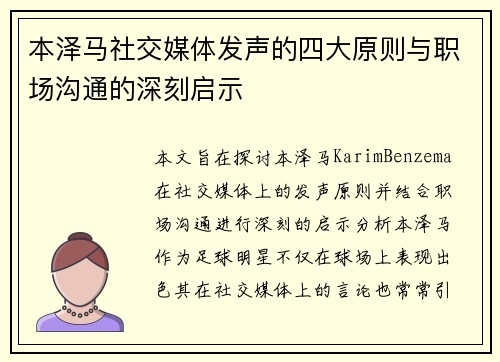 本泽马社交媒体发声的四大原则与职场沟通的深刻启示

本文旨在探讨本泽马KarimBenzema在社交媒体上的发声原则并结合职场沟通进行深刻的启示分析本泽马作为足球明星不仅在球场上表现出色其在社交媒体上的言论也常常引